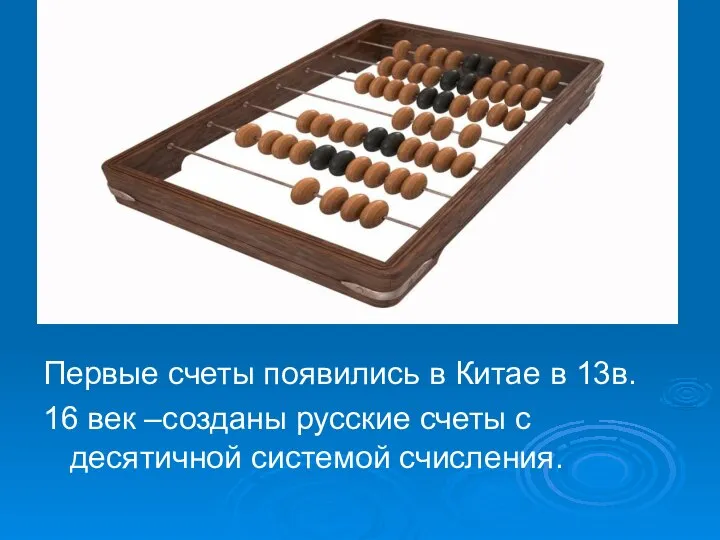 Первые счеты появились в Китае в 13в.

16 век –созданы русские счеты с десятичной системой счисления.